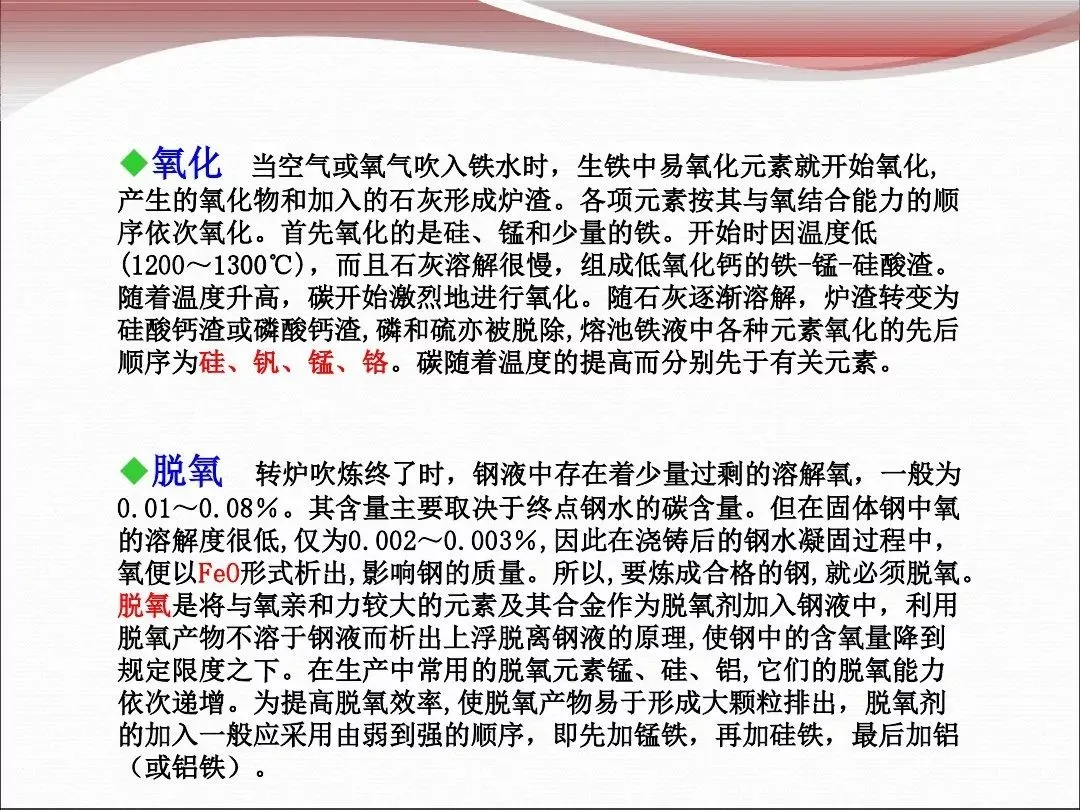 ◆氧化 当空气或氧气吹入铁水时，生铁中易氧化元素就开始氧化，产生的氧化物和加入的石灰形成炉渣。各项元素按其与氧结合能力的顺序依次氧化。首先氧化的是硅、锰和少量的铁。开始时因温度低(1200～1300℃)，而且石灰溶解很慢，组成低氧化钙的铁-锰-硅酸渣。随着温度升高，碳开始激烈地进行氧化。随石灰逐渐溶解，炉渣转变为硅酸钙渣或磷酸钙渣,磷和硫亦被脱除,熔池铁液中各种元素氧化的先后顺序为硅、钒、锰、铬。碳随着温度的提高而分别先于有关元素。

◆脱氧 转炉吹炼终了时，钢液中存在着少量过剩的溶解氧，一般为0.01～0.08%。其含量主要取决于终点钢水的碳含量。但在固体钢中氧的溶解度很低,仅为0.002～0.003%,因此在浇铸后的钢水凝固过程中，氧便以FeO形式析出,影响钢的质量。所以,要炼成合格的钢,就必须脱氧。脱氧是将与氧亲和力较大的元素及其合金作为脱氧剂加入钢液中，利用脱氧产物不溶于钢液而析出上浮脱离钢液的原理,使钢中的含氧量降到规定限度之下。在生产中常用的脱氧元素锰、硅、铝,它们的脱氧能力依次递增。为提高脱氧效率,使脱氧产物易于形成大颗粒排出，脱氧剂的加入一般应采用由弱到强的顺序，即先加锰铁，再加硅铁，最后加铝（或铝铁）。